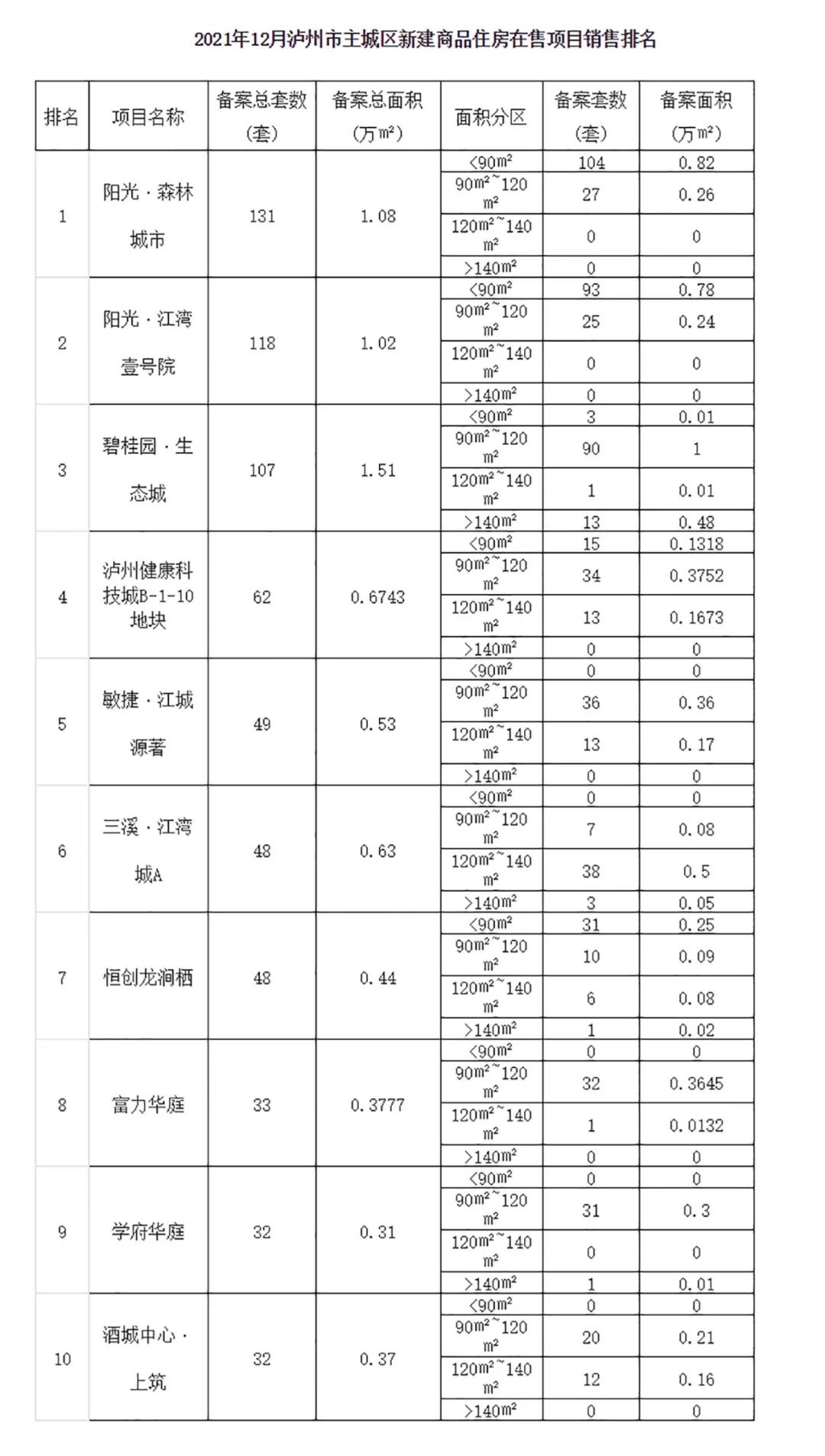 2021年12月泸州市主城区新建商品住房在售项目销售排名

| 排名 | 项目名称 | 备案总套数（套） | 备案总面积（万㎡） | 面积分区 | 备案套数（套） | 备案面积（万㎡） |
|---|---|---|---|---|---|---|
| 1 | 阳光·森林城市 | 131 | 1.08 | <90㎡ | 104 | 0.82 |
| | | | | 90㎡~120㎡ | 27 | 0.26 |
| | | | | 120㎡~140㎡ | 0 | 0 |
| | | | | >140㎡ | 0 | 0 |
| 2 | 阳光·江湾壹号院 | 118 | 1.02 | <90㎡ | 93 | 0.78 |
| | | | | 90㎡~120㎡ | 25 | 0.24 |
| | | | | 120㎡~140㎡ | 0 | 0 |
| | | | | >140㎡ | 0 | 0 |
| 3 | 碧桂园·生态城 | 107 | 1.51 | <90㎡ | 3 | 0.01 |
| | | | | 90㎡~120㎡ | 90 | 1 |
| | | | | 120㎡~140㎡ | 1 | 0.01 |
| | | | | >140㎡ | 13 | 0.48 |
| 4 | 泸州健康科技城B-1-10地块 | 62 | 0.6743 | <90㎡ | 15 | 0.1318 |
| | | | | 90㎡~120㎡ | 34 | 0.3752 |
| | | | | 120㎡~140㎡ | 13 | 0.1673 |
| | | | | >140㎡ | 0 | 0 |
| 5 | 敏捷·江城源著 | 49 | 0.53 | <90㎡ | 0 | 0 |
| | | | | 90㎡~120㎡ | 36 | 0.36 |
| | | | | 120㎡~140㎡ | 13 | 0.17 |
| | | | | >140㎡ | 0 | 0 |
| 6 | 三溪·江湾城A | 48 | 0.63 | <90㎡ | 0 | 0 |
| | | | | 90㎡~120㎡ | 7 | 0.08 |
| | | | | 120㎡~140㎡ | 38 | 0.5 |
| | | | | >140㎡ | 3 | 0.05 |
| 7 | 恒创龙涧栖 | 48 | 0.44 | <90㎡ | 31 | 0.25 |
| | | | | 90㎡~120㎡ | 10 | 0.09 |
| | | | | 120㎡~140㎡ | 6 | 0.08 |
| | | | | >140㎡ | 1 | 0.02 |
| 8 | 富力华庭 | 33 | 0.3777 | <90㎡ | 0 | 0 |
| | | | | 90㎡~120㎡ | 32 | 0.3645 |
| | | | | 120㎡~140㎡ | 1 | 0.0132 |
| | | | | >140㎡ | 0 | 0 |
| 9 | 学府华庭 | 32 | 0.31 | <90㎡ | 0 | 0 |
| | | | | 90㎡~120㎡ | 31 | 0.3 |
| | | | | 120㎡~140㎡ | 0 | 0 |
| | | | | >140㎡ | 1 | 0.01 |
| 10 | 酒城中心·上筑 | 32 | 0.37 | <90㎡ | 0 | 0 |
| | | | | 90㎡~120㎡ | 20 | 0.21 |
| | | | | 120㎡~140㎡ | 12 | 0.16 |
| | | | | >140㎡ | 0 | 0 |